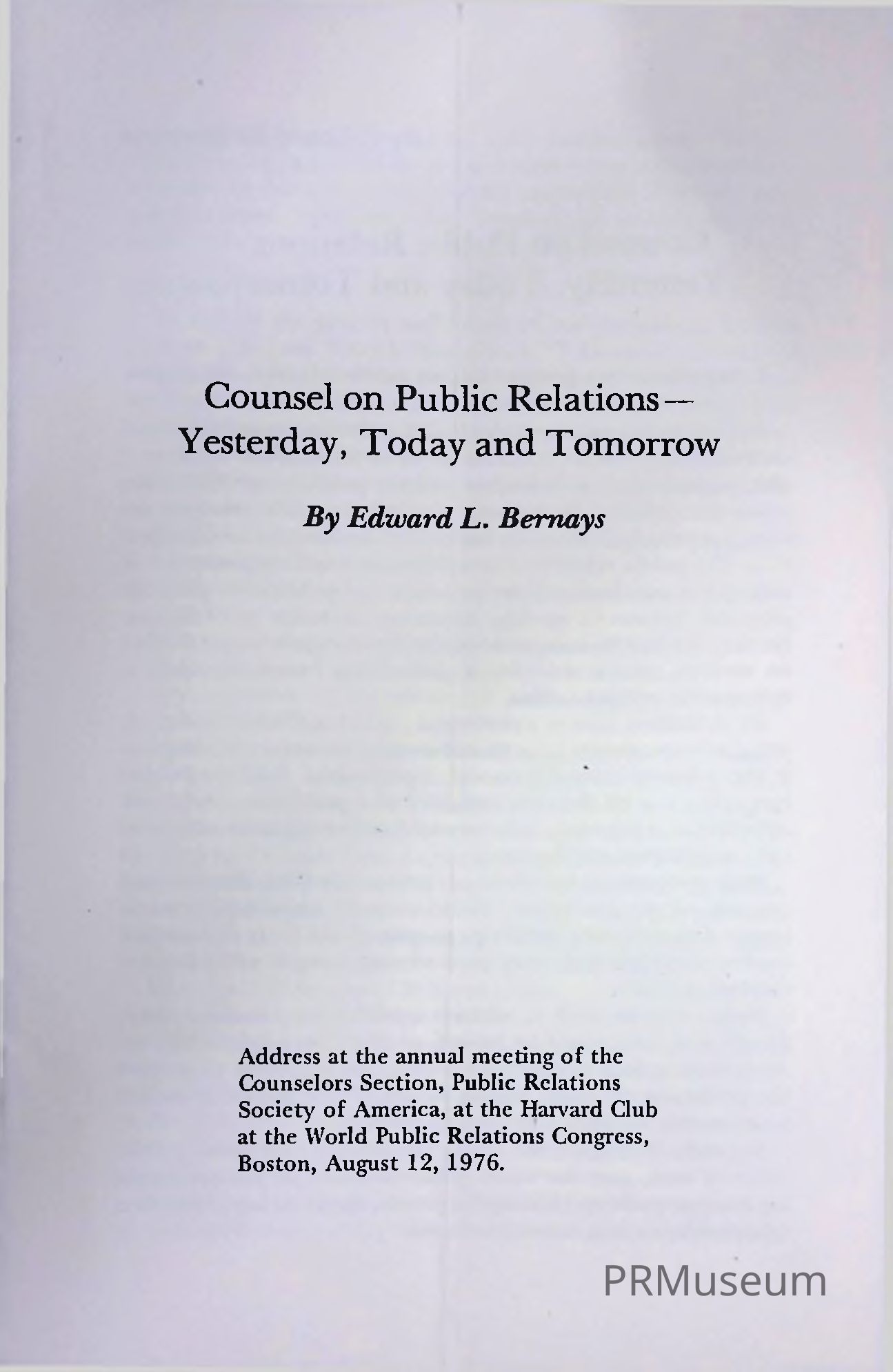 Counsel on Public Relations—
Yesterday, Today and Tomorrow

By Edward L. Bernays

Address at the annual meeting of the Counselors Section, Public Relations Society of America, at the Harvard Club at the World Public Relations Congress, Boston, August 12, 1976.

PRMuseum